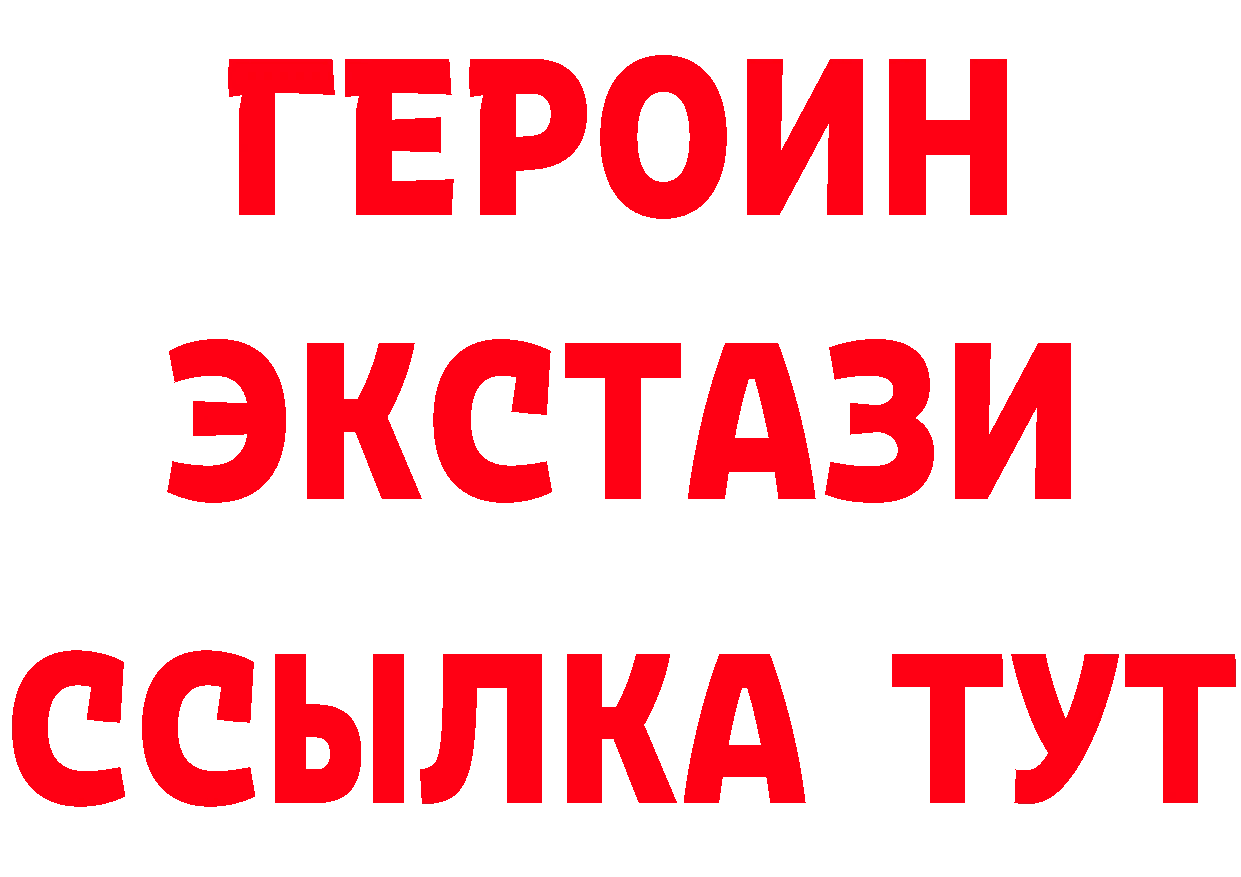 ГЕРОИН
ЭКСТАЗИ
ССЫЛКА ТУТ